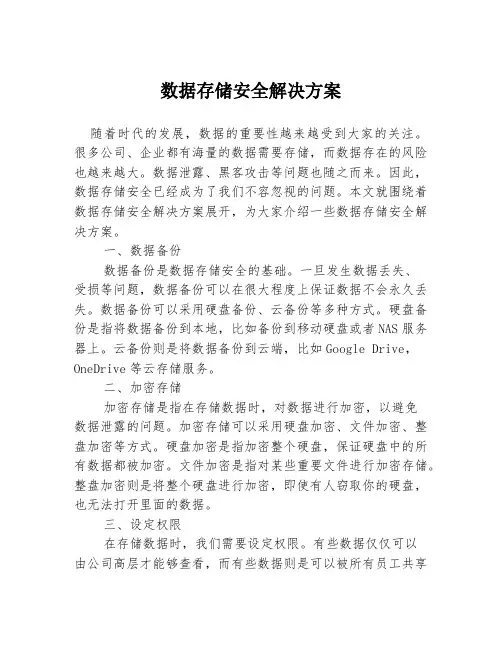 数据存储安全解决方案

随着时代的发展，数据的重要性越来越受到大家的关注。很多公司、企业都有海量的数据需要存储，而数据存在的风险也越来越大。数据泄露、黑客攻击等问题也随之而来。因此，数据存储安全已经成为了我们不容忽视的问题。本文就围绕着数据存储安全解决方案展开，为大家介绍一些数据存储安全解决方案。

一、数据备份

数据备份是数据存储安全的基础。一旦发生数据丢失、受损等问题，数据备份可以在很大程度上保证数据不会永久丢失。数据备份可以采用硬盘备份、云备份等多种方式。硬盘备份是指将数据备份到本地，比如备份到移动硬盘或者NAS服务器上。云备份则是将数据备份到云端，比如Google Drive，OneDrive等云存储服务。

二、加密存储

加密存储是指在存储数据时，对数据进行加密，以避免数据泄露的问题。加密存储可以采用硬盘加密、文件加密、整盘加密等方式。硬盘加密是指加密整个硬盘，保证硬盘中的所有数据都被加密。文件加密是指对某些重要文件进行加密存储。整盘加密则是将整个硬盘进行加密，即使有人窃取你的硬盘，也无法打开里面的数据。

三、设定权限

在存储数据时，我们需要设定权限。有些数据仅仅可以由公司高层才能够查看，而有些数据则是可以被所有员工共享